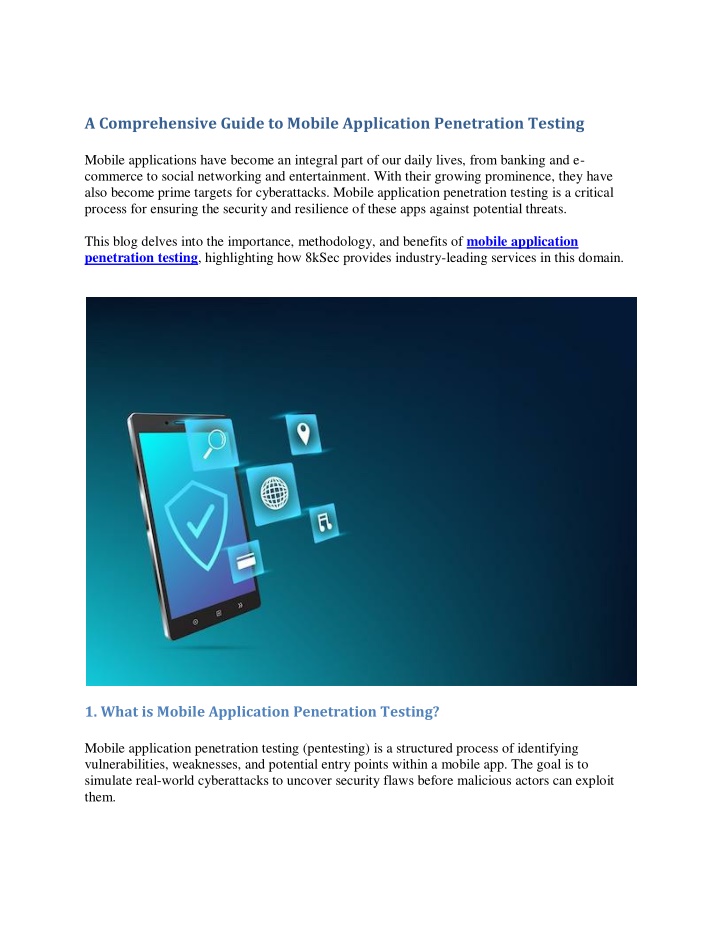 A Comprehensive Guide to Mobile Application Penetration Testing

Mobile applications have become an integral part of our daily lives, from banking and e-commerce to social networking and entertainment. With their growing prominence, they have also become prime targets for cyberattacks. Mobile application penetration testing is a critical process for ensuring the security and resilience of these apps against potential threats.

This blog delves into the importance, methodology, and benefits of mobile application penetration testing, highlighting how 8kSec provides industry-leading services in this domain.

1. What is Mobile Application Penetration Testing?

Mobile application penetration testing (pentesting) is a structured process of identifying vulnerabilities, weaknesses, and potential entry points within a mobile app. The goal is to simulate real-world cyberattacks to uncover security flaws before malicious actors can exploit them.